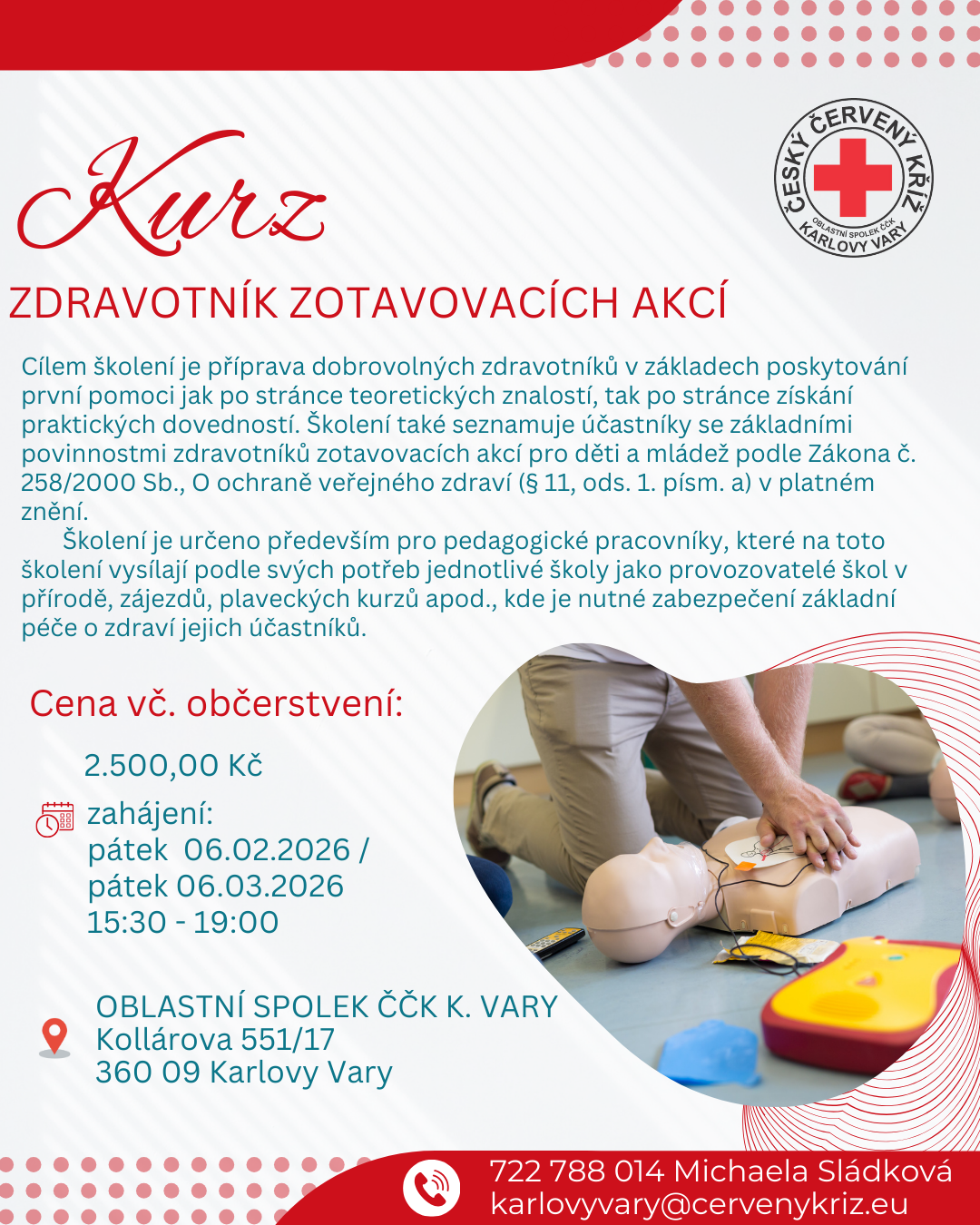 Kurz

ČESKÝ ČERVENÝ KŘÍŽ
OBLASTNÍ SPOLEK ČČK
KARLOVY VARY

ZDRAVOTNÍK ZOTAVOVACÍCH AKCÍ

Cílem školení je příprava dobrovolných zdravotníků v základech poskytování první pomoci jak po stránce teoretických znalostí, tak po stránce získání praktických dovedností. Školení také seznamuje účastníky se základními povinnostmi zdravotníků zotavovacích akcí pro děti a mládež podle Zákona č. 258/2000 Sb., O ochraně veřejného zdraví (§ 11, ods. 1. písm. a) v platném znění.

Školení je určeno především pro pedagogické pracovníky, které na toto školení vysílají podle svých potřeb jednotlivé školy jako provozovatelé škol v přírodě, zájezdů, plaveckých kurzů apod., kde je nutné zabezpečení základní péče o zdraví jejich účastníků.

Cena vč. občerstvení:

2.500,00 Kč

zahájení:
pátek 06.02.2026 /
pátek 06.03.2026
15:30 - 19:00

OBLASTNÍ SPOLEK ČČK K. VARY
Kollárova 551/17
360 09 Karlovy Vary

722 788 014 Michaela Sládková
karlovyvary@cervenykriz.eu